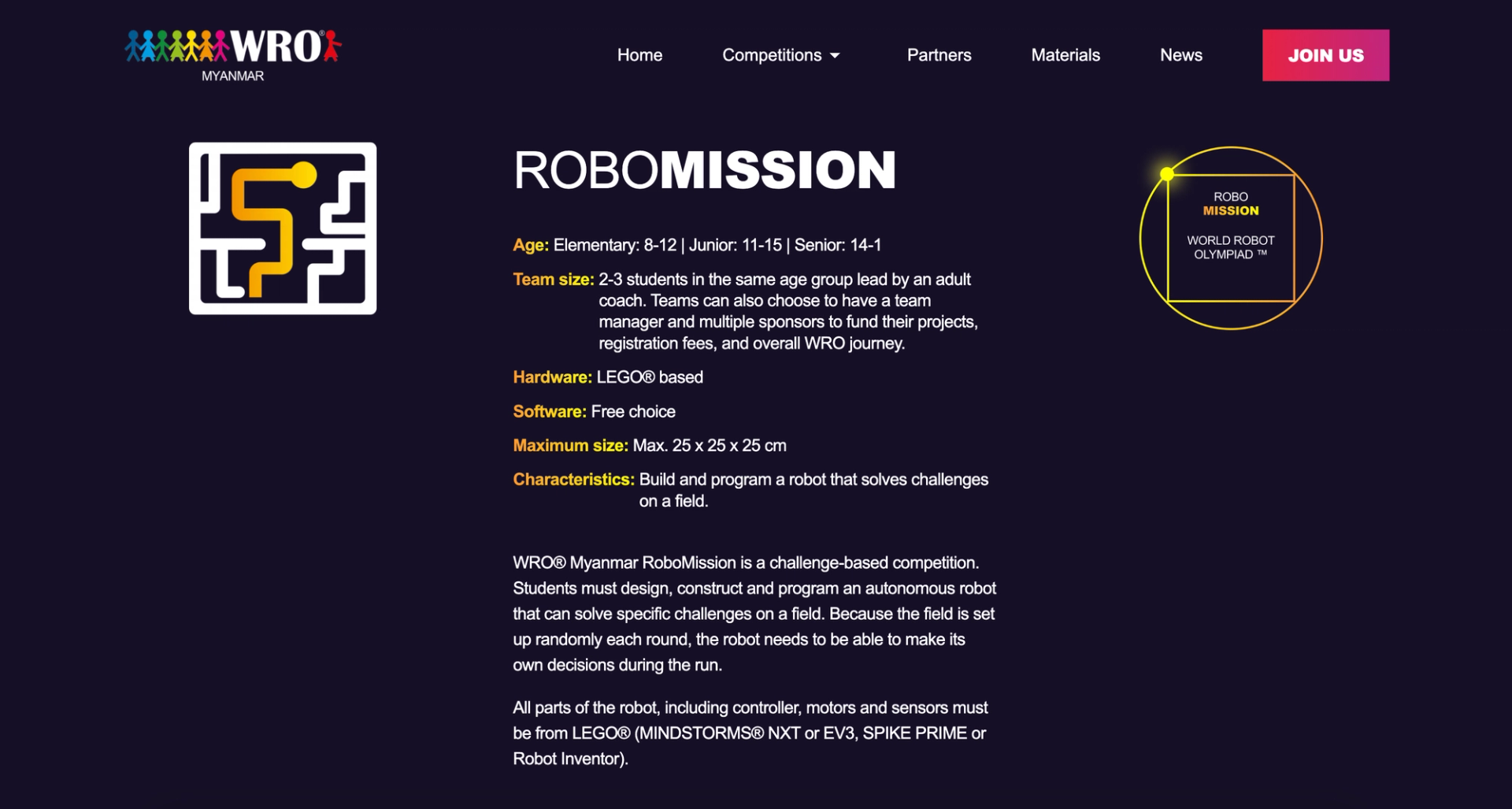 WRO
MYANMAR

Home
Competitions
Partners
Materials
News
JOIN US

ROBOMISSION

ROBO
MISSION
WORLD ROBOT
OLYMPIAD ™

Age: Elementary: 8-12 | Junior: 11-15 | Senior: 14-1

Team size: 2-3 students in the same age group lead by an adult coach. Teams can also choose to have a team manager and multiple sponsors to fund their projects, registration fees, and overall WRO journey.

Hardware: LEGO® based

Software: Free choice

Maximum size: Max. 25 x 25 x 25 cm

Characteristics: Build and program a robot that solves challenges on a field.

WRO® Myanmar RoboMission is a challenge-based competition. Students must design, construct and program an autonomous robot that can solve specific challenges on a field. Because the field is set up randomly each round, the robot needs to be able to make its own decisions during the run.

All parts of the robot, including controller, motors and sensors must be from LEGO® (MINDSTORMS® NXT or EV3, SPIKE PRIME or Robot Inventor).